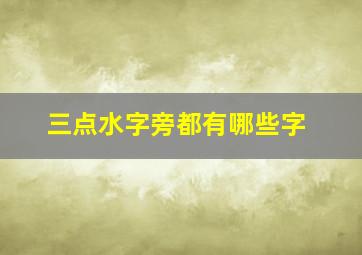 三点水字旁都有哪些字